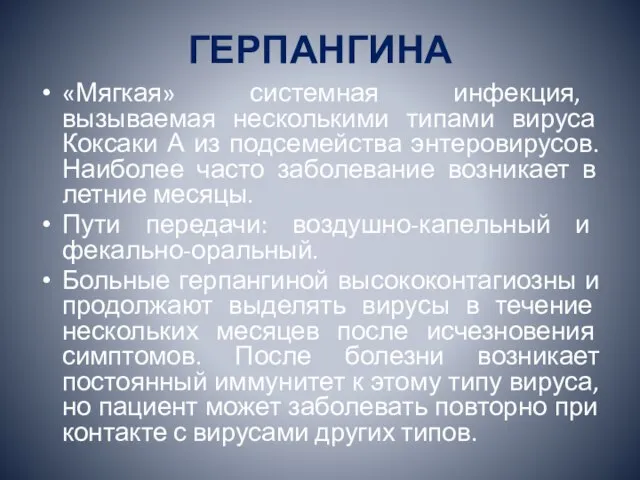 ГЕРПАНГИНА

• «Мягкая» системная инфекция, вызываемая несколькими типами вируса Коксаки А из подсемейства энтеровирусов. Наиболее часто заболевание возникает в летние месяцы.

• Пути передачи: воздушно-капельный и фекально-оральный.

• Больные герпангиной высококонтагиозны и продолжают выделять вирусы в течение нескольких месяцев после исчезновения симптомов. После болезни возникает постоянный иммунитет к этому типу вируса, но пациент может заболевать повторно при контакте с вирусами других типов.